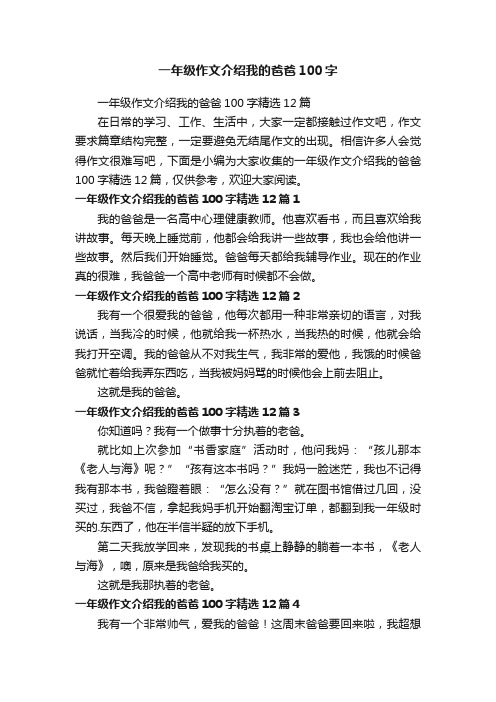 一年级作文介绍我的爸爸100字

一年级作文介绍我的爸爸100字精选12篇

在日常的学习、工作、生活中，大家一定都接触过作文吧，作文要求篇章结构完整，一定要避免无结尾作文的出现。相信许多人会觉得作文很难写吧，下面是小编为大家收集的一年级作文介绍我的爸爸100字精选12篇，仅供参考，欢迎大家阅读。

一年级作文介绍我的爸爸100字精选12篇1

我的爸爸是一名高中心理健康教师。他喜欢看书，而且喜欢给我讲故事。每天晚上睡觉前，他都会给我讲一些故事，我也会给他讲一些故事。然后我们开始睡觉。爸爸每天都给我辅导作业。现在的作业真的很难，我爸爸一个高中老师有时候都不会做。

一年级作文介绍我的爸爸100字精选12篇2

我有一个很爱我的爸爸，他每次都用一种非常亲切的语言，对我说话，当我冷的时候，他就给我一杯热水，当我热的时候，他就会给我打开空调。我的爸爸从不对我生气，我非常的爱他，我饿的时候爸爸就忙着给我弄东西吃，当我被妈妈骂的时候他会上前去阻止。

这就是我的爸爸。

一年级作文介绍我的爸爸100字精选12篇3

你知道吗？我有一个做事十分执着的老爸。

就比如上次参加“书香家庭”活动时，他问我妈：“孩儿那本《老人与海》呢？”“孩有这本书吗？”我妈一脸迷茫，我也不记得我有那本书，我爸瞪着眼：“怎么没有？”就在图书馆借过几回，没买过，我爸不信，拿起我妈手机开始翻淘宝订单，都翻到我一年级时买的.东西了，他在半信半疑的放下手机。

第二天我放学回来，发现我的书桌上静静的躺着一本书，《老人与海》，噢，原来是我爸给我买的。

这就是我那执着的老爸。

一年级作文介绍我的爸爸100字精选12篇4

我有一个非常帅气，爱我的爸爸！这周末爸爸要回来啦，我超想